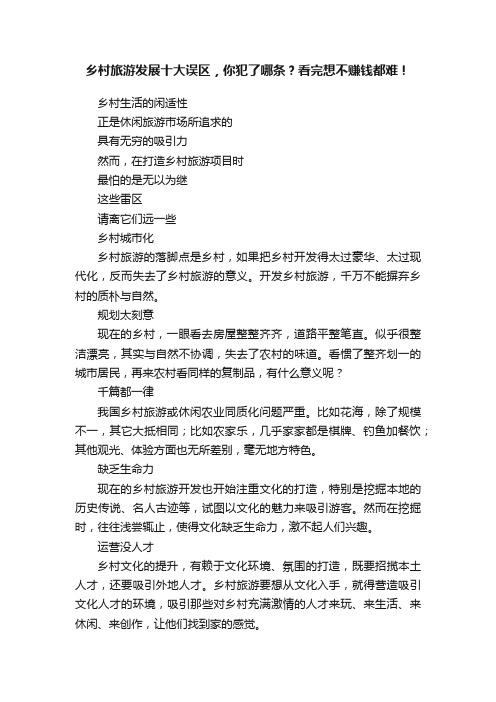 乡村旅游发展十大误区，你犯了哪条？看完想不赚钱都难！

乡村生活的闲适性
正是休闲旅游市场所追求的
具有无穷的吸引力
然而，在打造乡村旅游项目时
最怕的是无以为继
这些雷区
请离它们远一些
乡村城市化

乡村旅游的落脚点是乡村，如果把乡村开发得太过豪华、太过现代化，反而失去了乡村旅游的意义。开发乡村旅游，千万不能摒弃乡村的质朴与自然。

规划太刻意

现在的乡村，一眼看去房屋整整齐齐，道路平整笔直。似乎很整洁漂亮，其实与自然不协调，失去了农村的味道。看惯了整齐划一的城市居民，再来农村看同样的复制品，有什么意义呢？

千篇都一律

我国乡村旅游或休闲农业同质化问题严重。比如花海，除了规模不一，其它大抵相同；比如农家乐，几乎家家都是棋牌、钓鱼加餐饮；其他观光、体验方面也无所差别，毫无地方特色。

缺乏生命力

现在的乡村旅游开发也开始注重文化的打造，特别是挖掘本地的历史传说、名人古迹等，试图以文化的魅力来吸引游客。然而在挖掘时，往往浅尝辄止，使得文化缺乏生命力，激不起人们兴趣。

运营没人才

乡村文化的提升，有赖于文化环境、氛围的打造，既要招揽本土人才，还要吸引外地人才。乡村旅游要想从文化入手，就得营造吸引文化人才的环境，吸引那些对乡村充满激情的人才来玩、来生活、来休闲、来创作，让他们找到家的感觉。